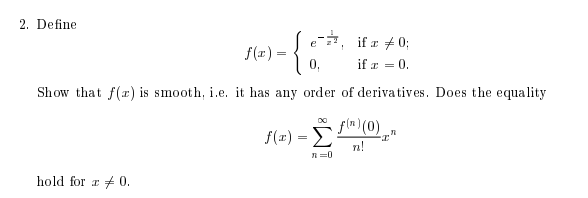 2. Define

$$f(x) = \begin{cases} e^{-\frac{1}{x^2}}, & \text{if } x \neq 0; \\ 0, & \text{if } x = 0. \end{cases}$$

Show that $f(x)$ is smooth, i.e. it has any order of derivatives. Does the equality

$$f(x) = \sum_{n=0}^{\infty} \frac{f^{(n)}(0)}{n!} x^n$$

hold for $x \neq 0$.